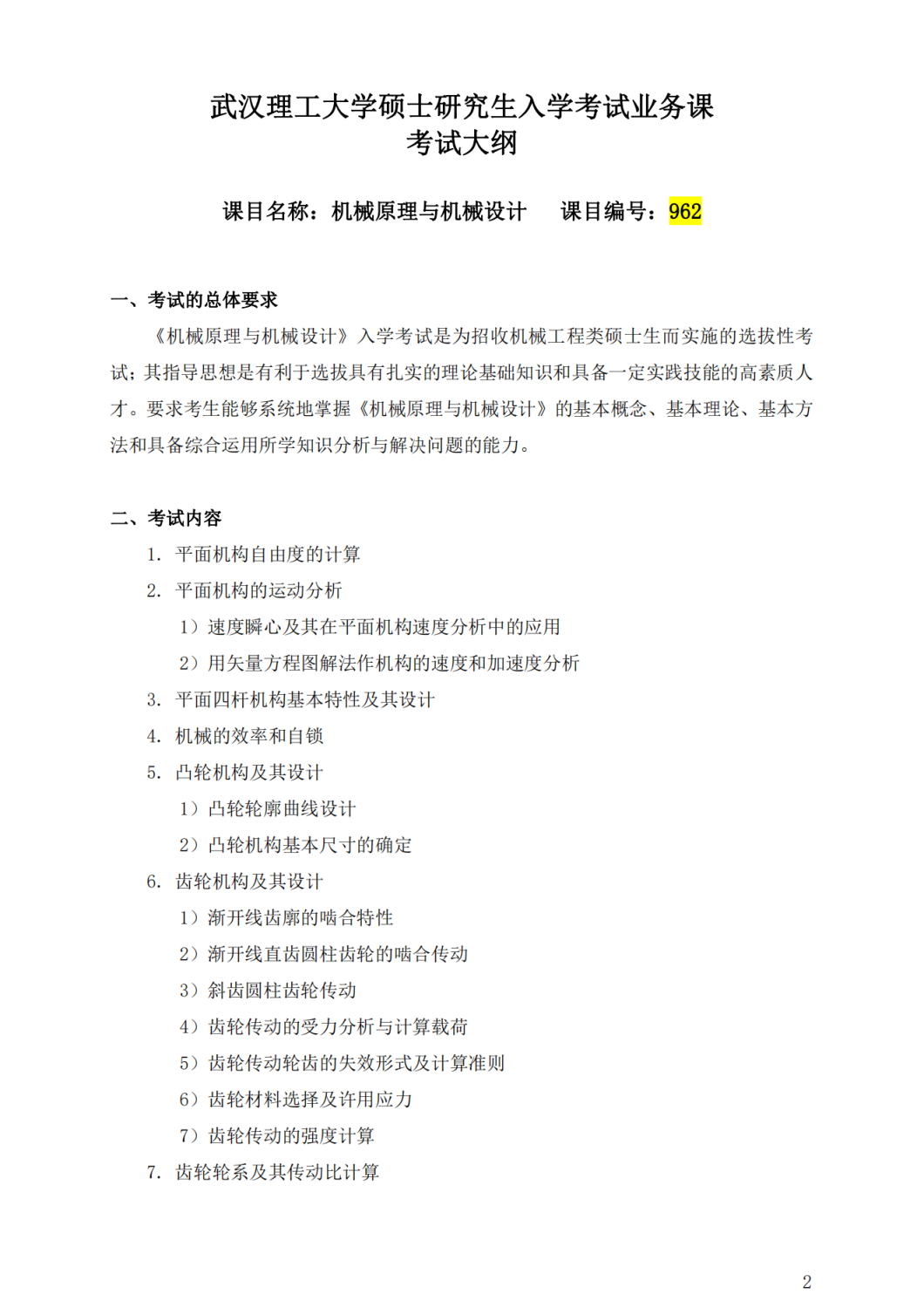 武汉理工大学硕士研究生入学考试业务课
考试大纲

课目名称：机械原理与机械设计　课目编号：962

一、考试的总体要求

《机械原理与机械设计》入学考试是为招收机械工程类硕士生而实施的选拔性考试；其指导思想是有利于选拔具有扎实的理论基础知识和具备一定实践技能的高素质人才。要求考生能够系统地掌握《机械原理与机械设计》的基本概念、基本理论、基本方法和具备综合运用所学知识分析与解决问题的能力。

二、考试内容

1. 平面机构自由度的计算
2. 平面机构的运动分析
1）速度瞬心及其在平面机构速度分析中的应用
2）用矢量方程图解法作机构的速度和加速度分析
3. 平面四杆机构基本特性及其设计
4. 机械的效率和自锁
5. 凸轮机构及其设计
1）凸轮轮廓曲线设计
2）凸轮机构基本尺寸的确定
6. 齿轮机构及其设计
1）渐开线齿廓的啮合特性
2）渐开线直齿圆柱齿轮的啮合传动
3）斜齿圆柱齿轮传动
4）齿轮传动的受力分析与计算载荷
5）齿轮传动轮齿的失效形式及计算准则
6）齿轮材料选择及许用应力
7）齿轮传动的强度计算
7. 齿轮轮系及其传动比计算

2